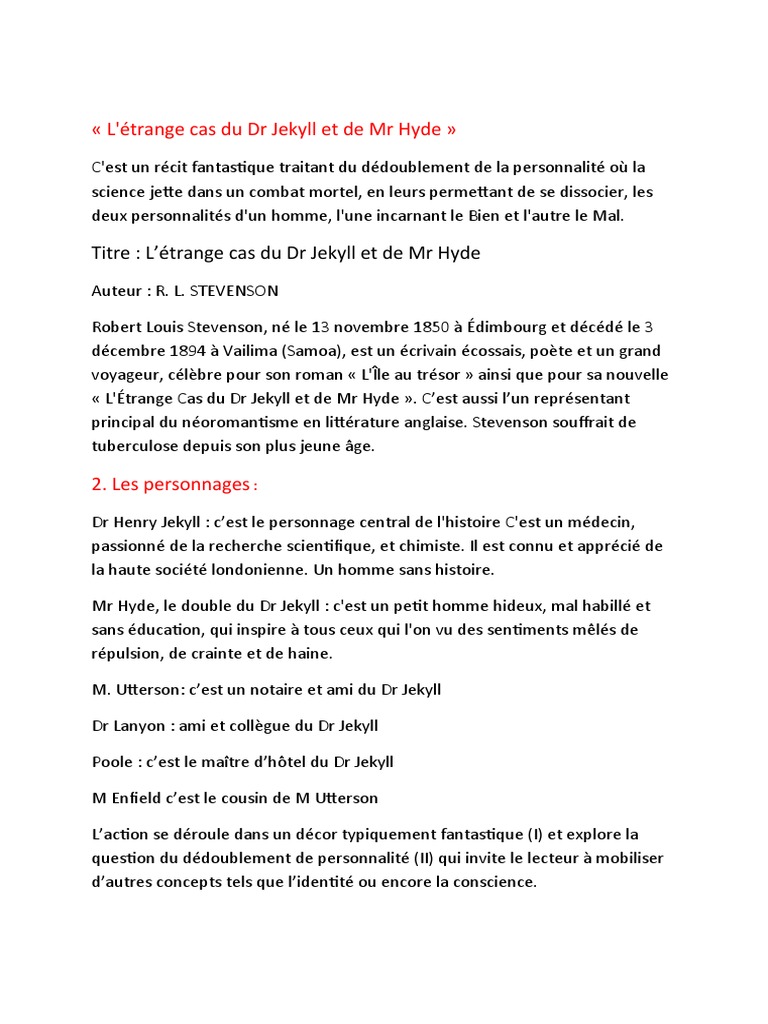 « L'étrange cas du Dr Jekyll et de Mr Hyde »

C'est un récit fantastique traitant du dédoublement de la personnalité où la science jette dans un combat mortel, en leurs permettant de se dissocier, les deux personnalités d'un homme, l'une incarnant le Bien et l'autre le Mal.

Titre : L'étrange cas du Dr Jekyll et de Mr Hyde

Auteur : R. L. STEVENSON

Robert Louis Stevenson, né le 13 novembre 1850 à Édimbourg et décédé le 3 décembre 1894 à Vailima (Samoa), est un écrivain écossais, poète et un grand voyageur, célèbre pour son roman « L'Île au trésor » ainsi que pour sa nouvelle « L'Étrange Cas du Dr Jekyll et de Mr Hyde ». C'est aussi l'un représentant principal du néoromantisme en littérature anglaise. Stevenson souffrait de tuberculose depuis son plus jeune âge.

2. Les personnages :

Dr Henry Jekyll : c'est le personnage central de l'histoire C'est un médecin, passionné de la recherche scientifique, et chimiste. Il est connu et apprécié de la haute société londonienne. Un homme sans histoire.

Mr Hyde, le double du Dr Jekyll : c'est un petit homme hideux, mal habillé et sans éducation, qui inspire à tous ceux qui l'on vu des sentiments mêlés de répulsion, de crainte et de haine.

M. Utterson: c'est un notaire et ami du Dr Jekyll

Dr Lanyon : ami et collègue du Dr Jekyll

Poole : c'est le maître d'hôtel du Dr Jekyll

M Enfield c'est le cousin de M Utterson

L'action se déroule dans un décor typiquement fantastique (I) et explore la question du dédoublement de personnalité (II) qui invite le lecteur à mobiliser d'autres concepts tels que l'identité ou encore la conscience.